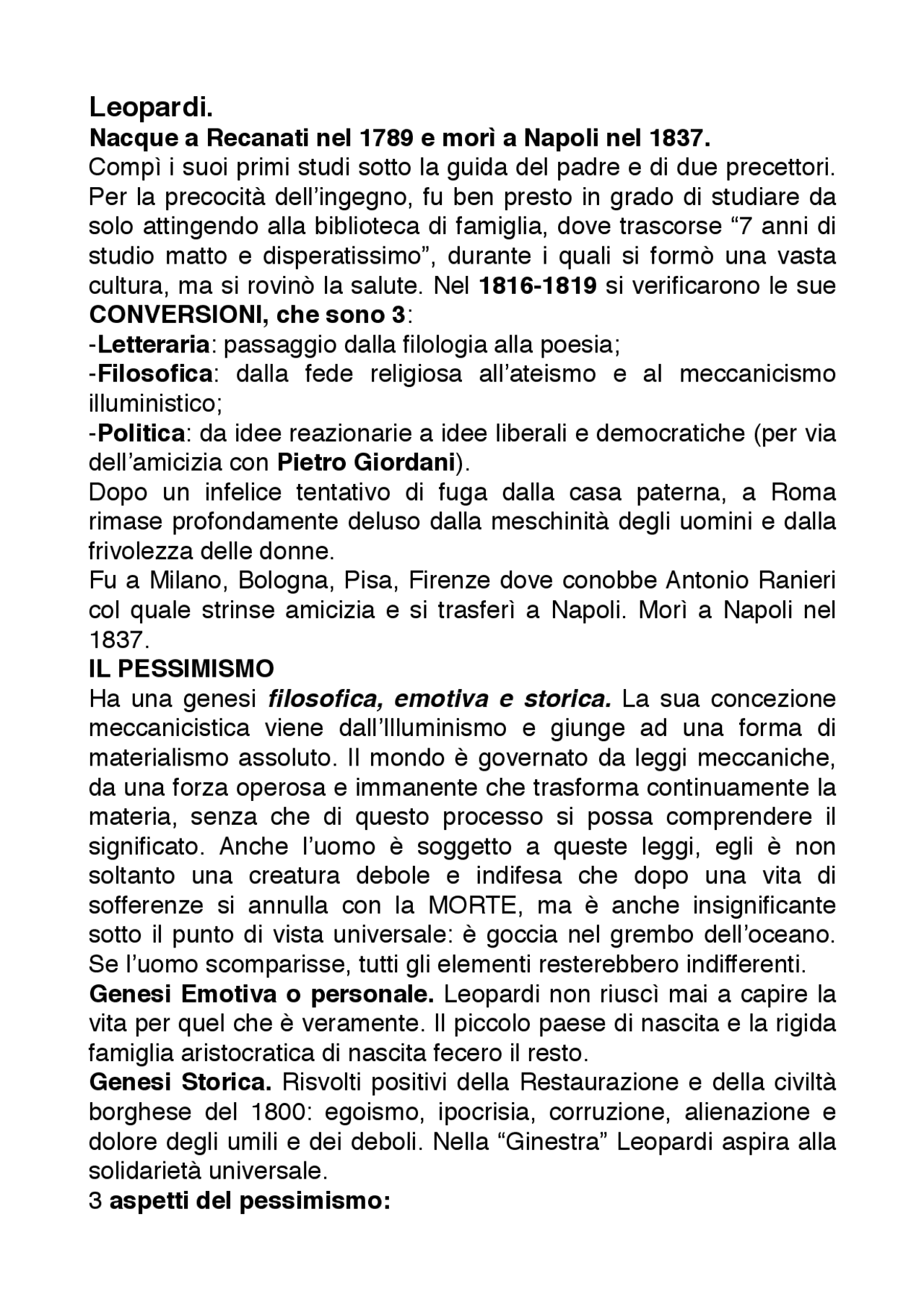 Leopardi.
Nacque a Recanati nel 1789 e morì a Napoli nel 1837.

Compì i suoi primi studi sotto la guida del padre e di due precettori. Per la precocità dell'ingegno, fu ben presto in grado di studiare da solo attingendo alla biblioteca di famiglia, dove trascorse "7 anni di studio matto e disperatissimo", durante i quali si formò una vasta cultura, ma si rovinò la salute. Nel 1816-1819 si verificarono le sue CONVERSIONI, che sono 3:

-Letteraria: passaggio dalla filologia alla poesia;
-Filosofica: dalla fede religiosa all'ateismo e al meccanicismo illuministico;
-Politica: da idee reazionarie a idee liberali e democratiche (per via dell'amicizia con Pietro Giordani).

Dopo un infelice tentativo di fuga dalla casa paterna, a Roma rimase profondamente deluso dalla meschinità degli uomini e dalla frivolezza delle donne.

Fu a Milano, Bologna, Pisa, Firenze dove conobbe Antonio Ranieri col quale strinse amicizia e si trasferì a Napoli. Morì a Napoli nel 1837.

IL PESSIMISMO

Ha una genesi filosofica, emotiva e storica. La sua concezione meccanicistica viene dall'Illuminismo e giunge ad una forma di materialismo assoluto. Il mondo è governato da leggi meccaniche, da una forza operosa e immanente che trasforma continuamente la materia, senza che di questo processo si possa comprendere il significato. Anche l'uomo è soggetto a queste leggi, egli è non soltanto una creatura debole e indifesa che dopo una vita di sofferenze si annulla con la MORTE, ma è anche insignificante sotto il punto di vista universale: è goccia nel grembo dell'oceano. Se l'uomo scomparisse, tutti gli elementi resterebbero indifferenti.

Genesi Emotiva o personale. Leopardi non riuscì mai a capire la vita per quel che è veramente. Il piccolo paese di nascita e la rigida famiglia aristocratica di nascita fecero il resto.

Genesi Storica. Risvolti positivi della Restaurazione e della civiltà borghese del 1800: egoismo, ipocrisia, corruzione, alienazione e dolore degli umili e dei deboli. Nella "Ginestra" Leopardi aspira alla solidarietà universale.

3 aspetti del pessimismo: